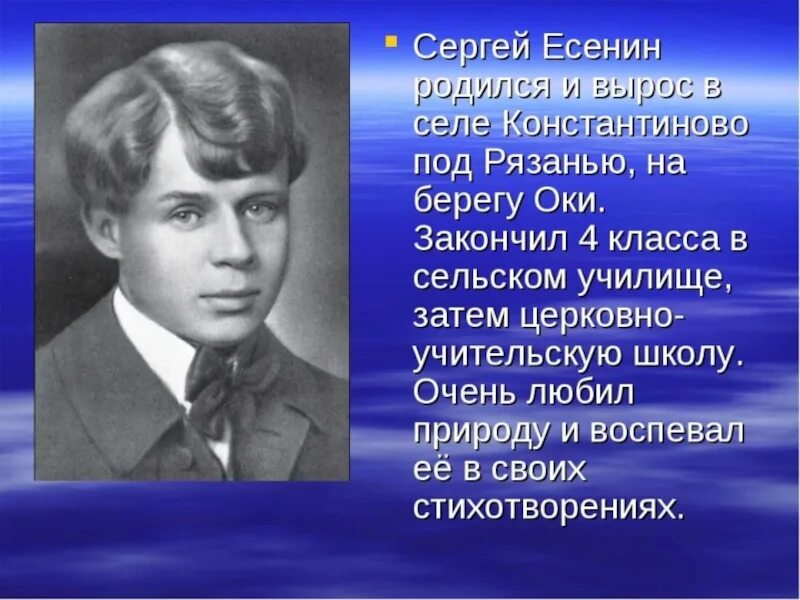 Сергей Есенин родился и вырос в селе Константиново под Рязанью, на берегу Оки. Закончил 4 класса в сельском училище, затем церковно-учительскую школу. Очень любил природу и воспевал её в своих стихотворениях.